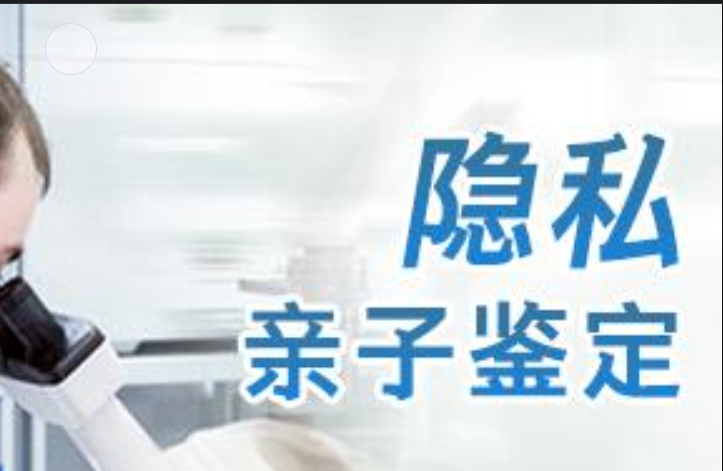 隐私
亲子鉴定